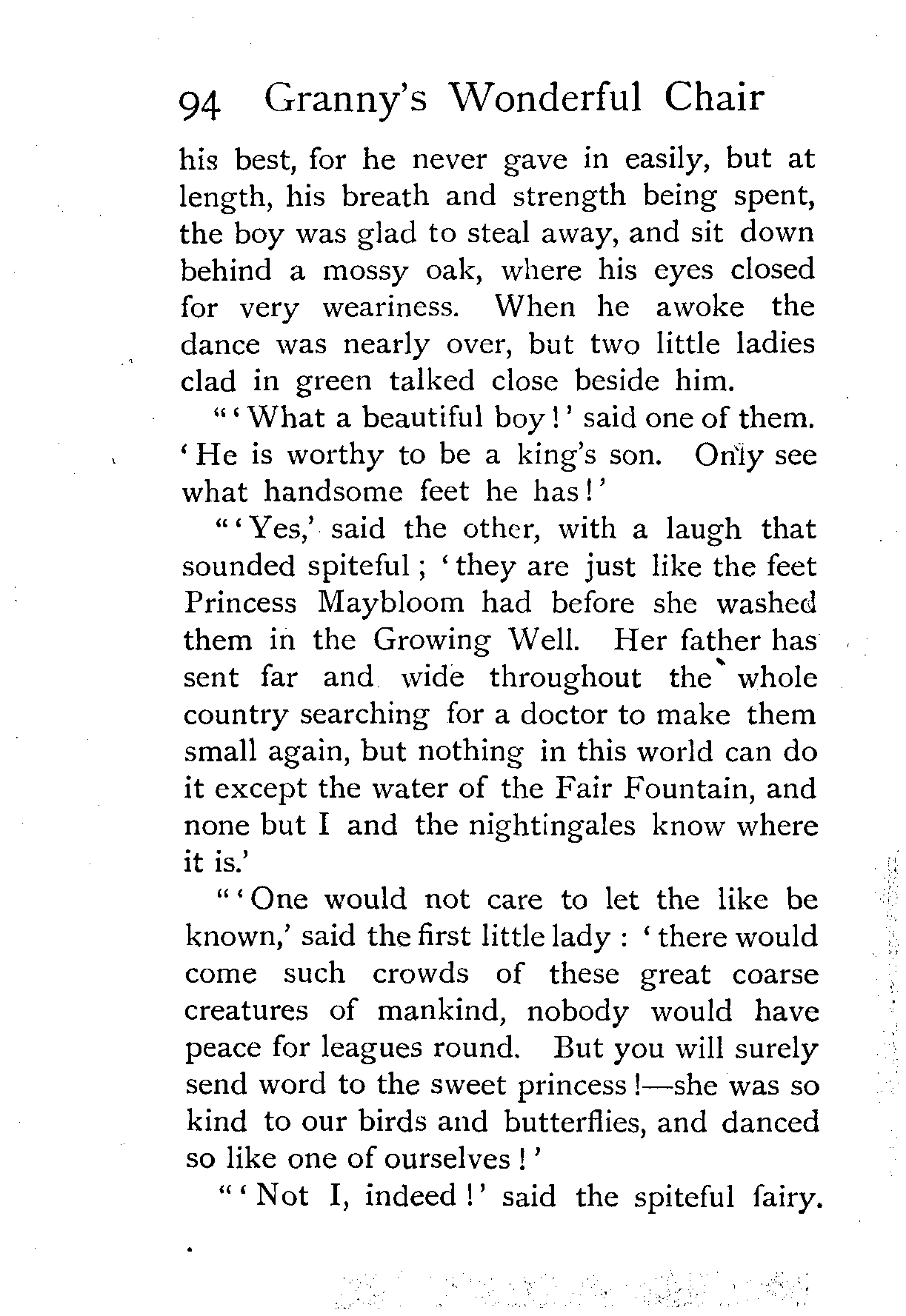 94 Granny's Wonderful Chair

his best, for he never gave in easily, but at length, his breath and strength being spent, the boy was glad to steal away, and sit down behind a mossy oak, where his eyes closed for very weariness. When he awoke the dance was nearly over, but two little ladies clad in green talked close beside him.

"'What a beautiful boy!' said one of them. 'He is worthy to be a king's son. Only see what handsome feet he has!'

"'Yes,' said the other, with a laugh that sounded spiteful; 'they are just like the feet Princess Maybloom had before she washed them in the Growing Well. Her father has sent far and wide throughout the whole country searching for a doctor to make them small again, but nothing in this world can do it except the water of the Fair Fountain, and none but I and the nightingales know where it is.'

"'One would not care to let the like be known,' said the first little lady: 'there would come such crowds of these great coarse creatures of mankind, nobody would have peace for leagues round. But you will surely send word to the sweet princess!—she was so kind to our birds and butterflies, and danced so like one of ourselves!'

"'Not I, indeed!' said the spiteful fairy.